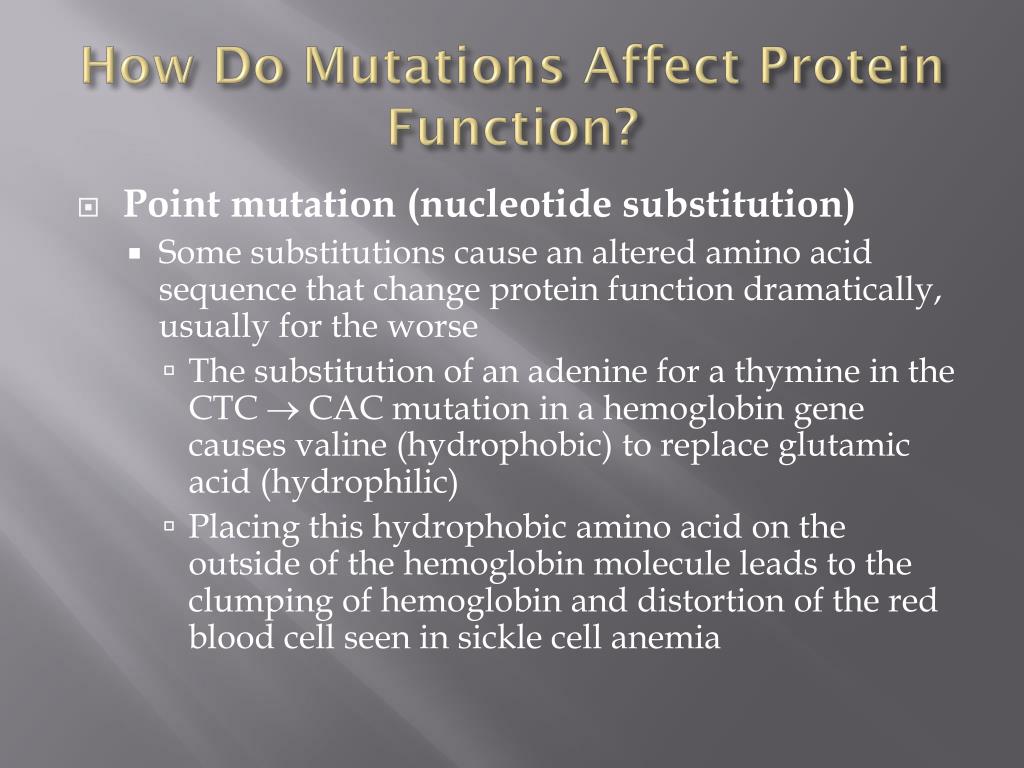 How Do Mutations Affect Protein Function?

Point mutation (nucleotide substitution)

Some substitutions cause an altered amino acid sequence that change protein function dramatically, usually for the worse

The substitution of an adenine for a thymine in the CTC $\rightarrow$ CAC mutation in a hemoglobin gene causes valine (hydrophobic) to replace glutamic acid (hydrophilic)

Placing this hydrophobic amino acid on the outside of the hemoglobin molecule leads to the clumping of hemoglobin and distortion of the red blood cell seen in sickle cell anemia